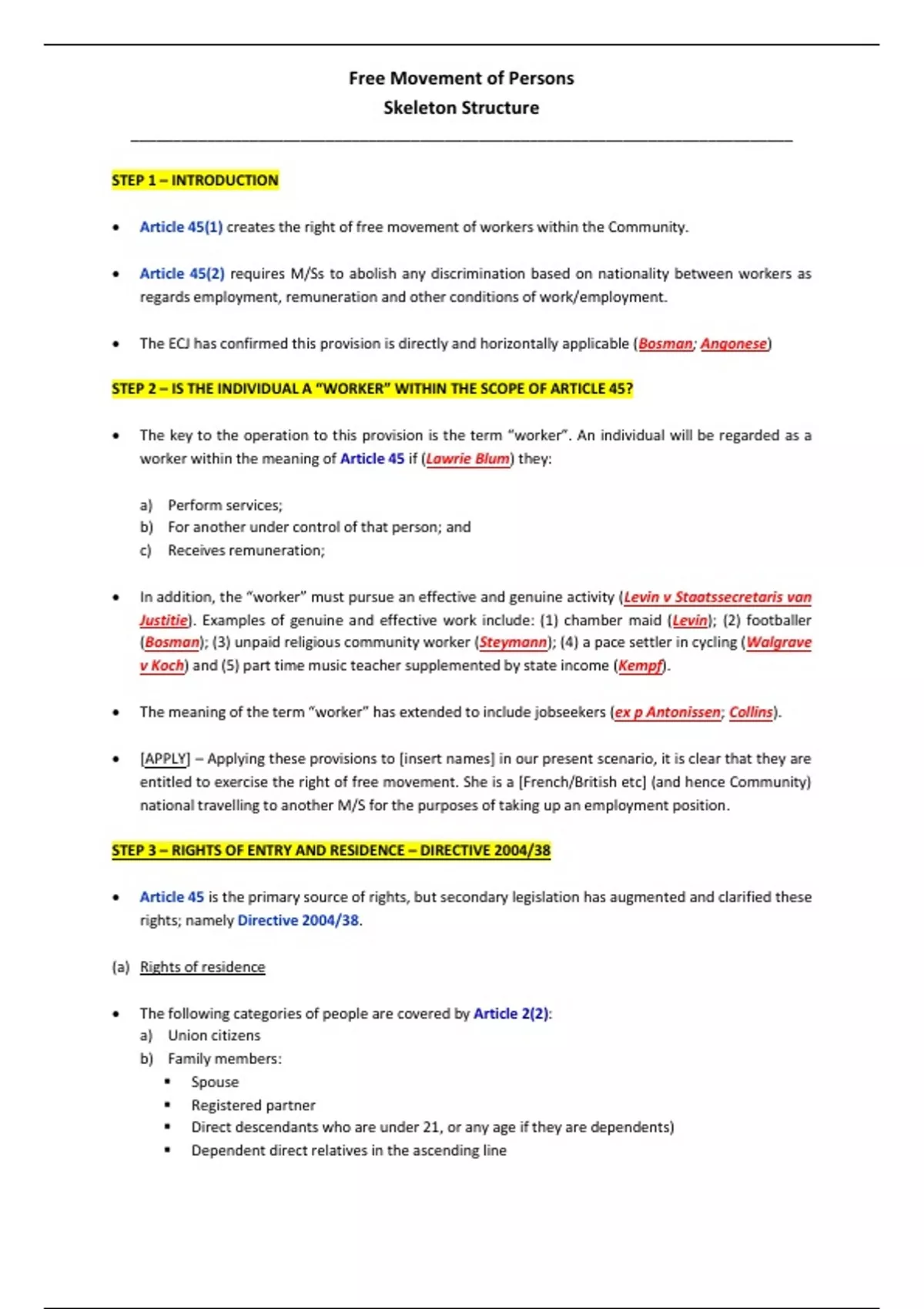 Free Movement of Persons
Skeleton Structure

STEP 1 – INTRODUCTION

• Article 45(1) creates the right of free movement of workers within the Community.

• Article 45(2) requires M/Ss to abolish any discrimination based on nationality between workers as regards employment, remuneration and other conditions of work/employment.

• The ECJ has confirmed this provision is directly and horizontally applicable (Bosman; Angonese)

STEP 2 – IS THE INDIVIDUAL A "WORKER" WITHIN THE SCOPE OF ARTICLE 45?

• The key to the operation to this provision is the term "worker". An individual will be regarded as a worker within the meaning of Article 45 if (Lawrie Blum) they:

a) Perform services;
b) For another under control of that person; and
c) Receives remuneration;

• In addition, the "worker" must pursue an effective and genuine activity (Levin v Staatssecretaris van Justitie). Examples of genuine and effective work include: (1) chamber maid (Levin); (2) footballer (Bosman); (3) unpaid religious community worker (Steymann); (4) a pace settler in cycling (Walgrave v Koch) and (5) part time music teacher supplemented by state income (Kempf).

• The meaning of the term "worker" has extended to include jobseekers (ex p Antonissen; Collins).

• [APPLY] – Applying these provisions to [insert names] in our present scenario, it is clear that they are entitled to exercise the right of free movement. She is a [French/British etc] (and hence Community) national travelling to another M/S for the purposes of taking up an employment position.

STEP 3 – RIGHTS OF ENTRY AND RESIDENCE – DIRECTIVE 2004/38

• Article 45 is the primary source of rights, but secondary legislation has augmented and clarified these rights; namely Directive 2004/38.

(a) Rights of residence

• The following categories of people are covered by Article 2(2):
a) Union citizens
b) Family members:
▪ Spouse
▪ Registered partner
▪ Direct descendants who are under 21, or any age if they are dependents)
▪ Dependent direct relatives in the ascending line